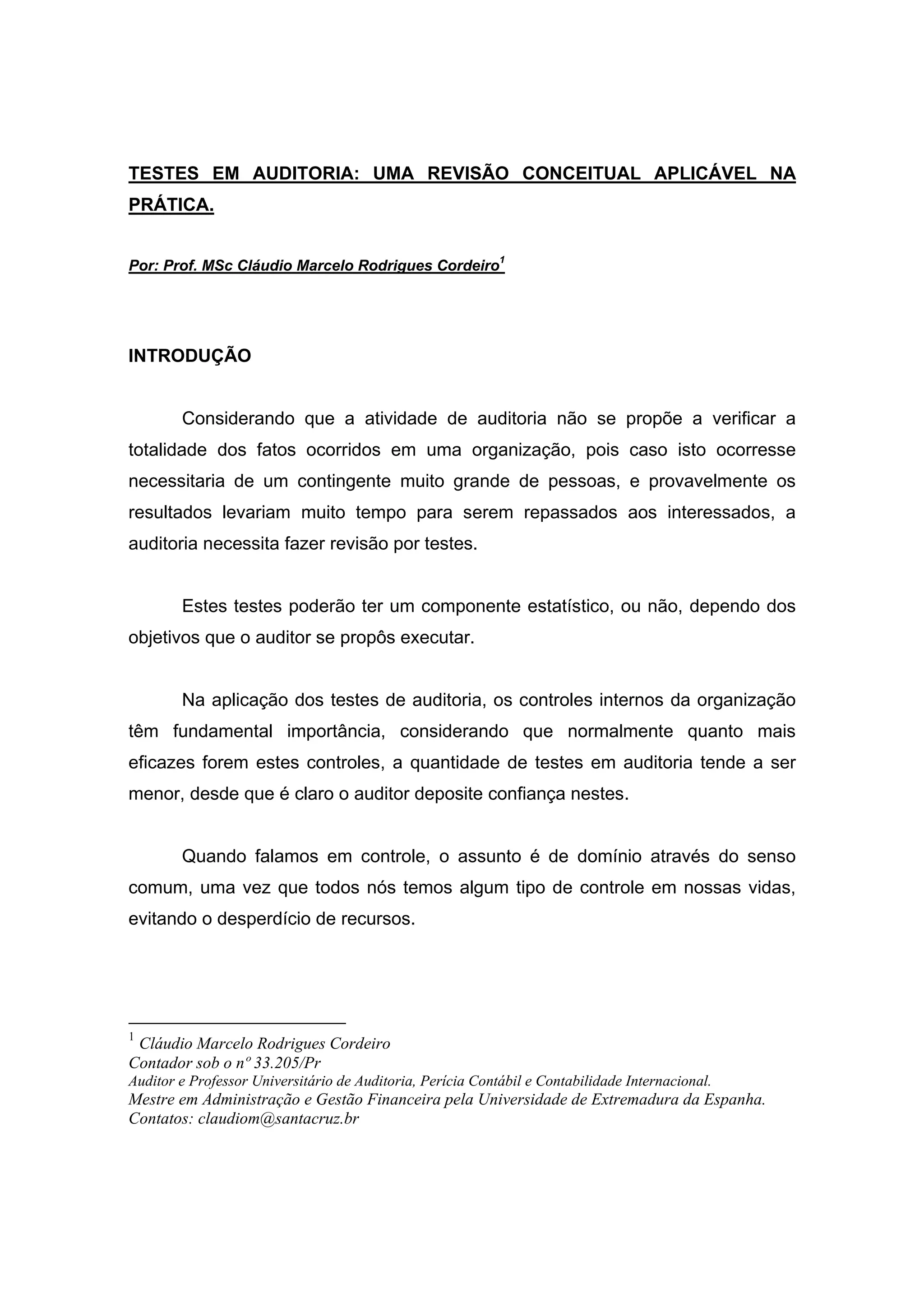 TESTES EM AUDITORIA: UMA REVISÃO CONCEITUAL APLICÁVEL NA PRÁTICA.

Por: Prof. MSc Cláudio Marcelo Rodrigues Cordeiro$^1$

INTRODUÇÃO

Considerando que a atividade de auditoria não se propõe a verificar a totalidade dos fatos ocorridos em uma organização, pois caso isto ocorresse necessitaria de um contingente muito grande de pessoas, e provavelmente os resultados levariam muito tempo para serem repassados aos interessados, a auditoria necessita fazer revisão por testes.

Estes testes poderão ter um componente estatístico, ou não, dependo dos objetivos que o auditor se propôs executar.

Na aplicação dos testes de auditoria, os controles internos da organização têm fundamental importância, considerando que normalmente quanto mais eficazes forem estes controles, a quantidade de testes em auditoria tende a ser menor, desde que é claro o auditor deposite confiança nestes.

Quando falamos em controle, o assunto é de domínio através do senso comum, uma vez que todos nós temos algum tipo de controle em nossas vidas, evitando o desperdício de recursos.

$^1$ Cláudio Marcelo Rodrigues Cordeiro
Contador sob o nº 33.205/Pr
Auditor e Professor Universitário de Auditoria, Perícia Contábil e Contabilidade Internacional.
Mestre em Administração e Gestão Financeira pela Universidade de Extremadura da Espanha.
Contatos: claudiom@santacruz.br